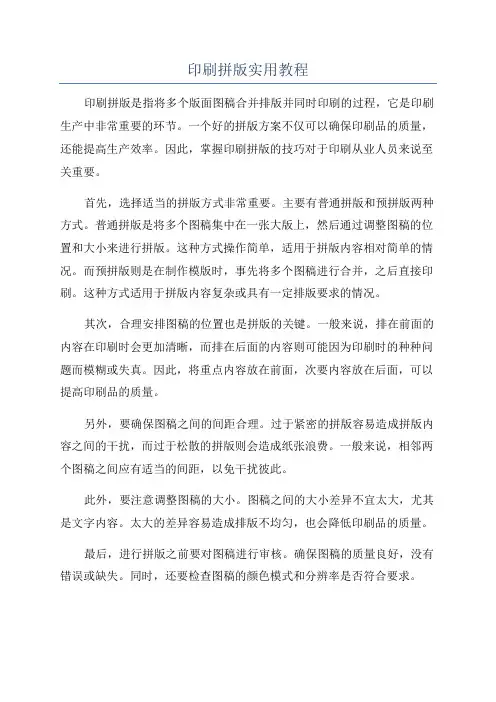 印刷拼版实用教程

印刷拼版是指将多个版面图稿合并排版并同时印刷的过程，它是印刷生产中非常重要的环节。一个好的拼版方案不仅可以确保印刷品的质量，还能提高生产效率。因此，掌握印刷拼版的技巧对于印刷从业人员来说至关重要。

首先，选择适当的拼版方式非常重要。主要有普通拼版和预拼版两种方式。普通拼版是将多个图稿集中在一张大版上，然后通过调整图稿的位置和大小来进行拼版。这种方式操作简单，适用于拼版内容相对简单的情况。而预拼版则是在制作模版时，事先将多个图稿进行合并，之后直接印刷。这种方式适用于拼版内容复杂或具有一定排版要求的情况。

其次，合理安排图稿的位置也是拼版的关键。一般来说，排在前面的内容在印刷时会更加清晰，而排在后面的内容则可能因为印刷时的种种问题而模糊或失真。因此，将重点内容放在前面，次要内容放在后面，可以提高印刷品的质量。

另外，要确保图稿之间的间距合理。过于紧密的拼版容易造成拼版内容之间的干扰，而过于松散的拼版则会造成纸张浪费。一般来说，相邻两个图稿之间应有适当的间距，以免干扰彼此。

此外，要注意调整图稿的大小。图稿之间的大小差异不宜太大，尤其是文字内容。太大的差异容易造成排版不均匀，也会降低印刷品的质量。

最后，进行拼版之前要对图稿进行审核。确保图稿的质量良好，没有错误或缺失。同时，还要检查图稿的颜色模式和分辨率是否符合要求。